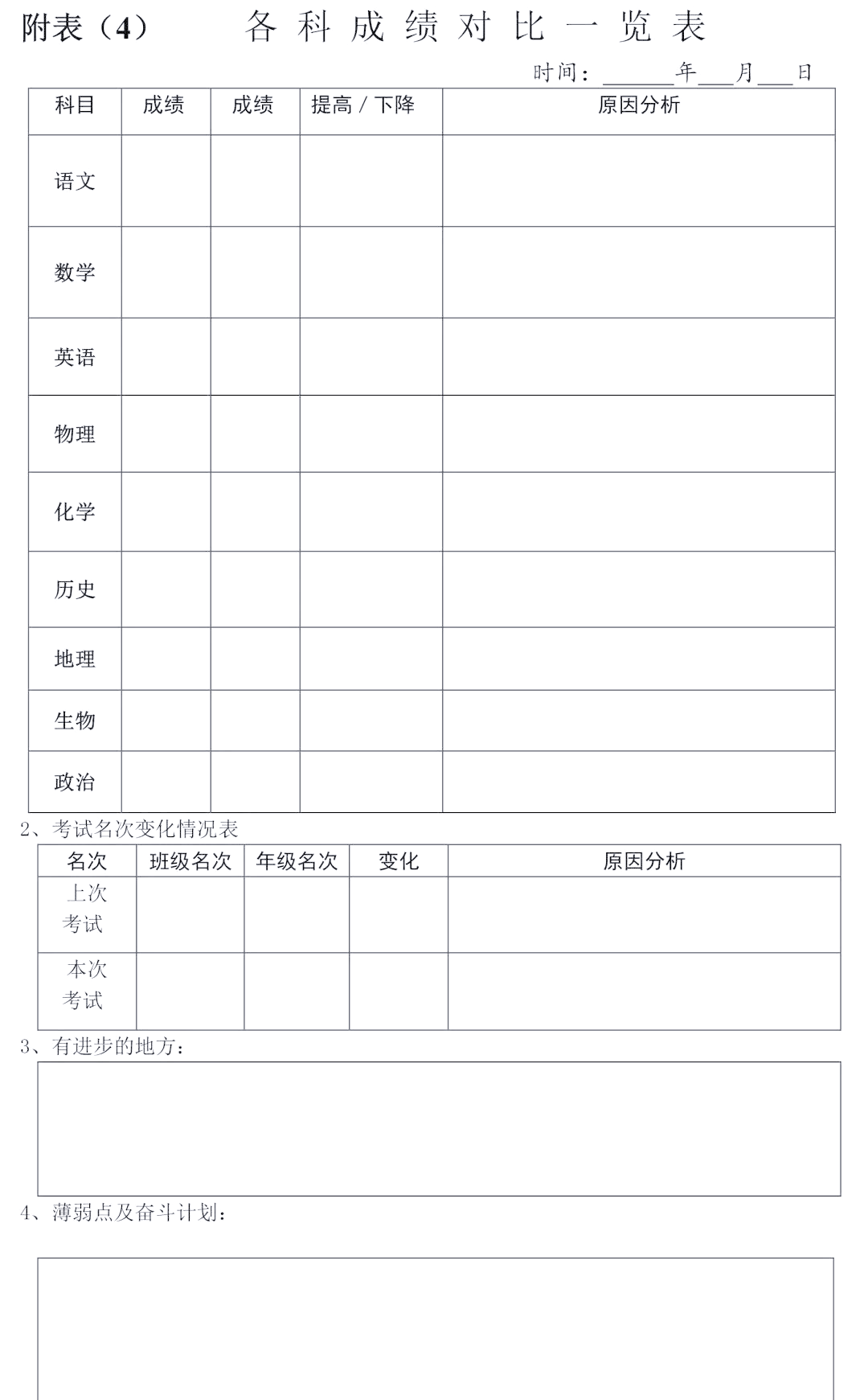 附表（4）　　各科成绩对比一览表

时间：______年___月___日

| 科目 | 成绩 | 成绩 | 提高 / 下降 | 原因分析 |
|---|---|---|---|---|
| 语文 | | | | |
| 数学 | | | | |
| 英语 | | | | |
| 物理 | | | | |
| 化学 | | | | |
| 历史 | | | | |
| 地理 | | | | |
| 生物 | | | | |
| 政治 | | | | |

2、考试名次变化情况表

| 名次 | 班级名次 | 年级名次 | 变化 | 原因分析 |
|---|---|---|---|---|
| 上次考试 | | | | |
| 本次考试 | | | | |

3、有进步的地方：

4、薄弱点及奋斗计划：